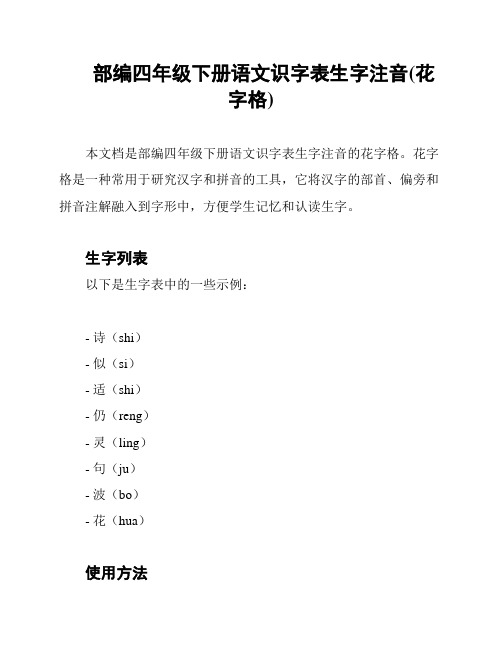 部编四年级下册语文识字表生字注音(花字格)

本文档是部编四年级下册语文识字表生字注音的花字格。花字格是一种常用于研究汉字和拼音的工具，它将汉字的部首、偏旁和拼音注解融入到字形中，方便学生记忆和认读生字。

生字列表

以下是生字表中的一些示例：

- 诗（shi）
- 似（si）
- 适（shi）
- 仍（reng）
- 灵（ling）
- 句（ju）
- 波（bo）
- 花（hua）

使用方法